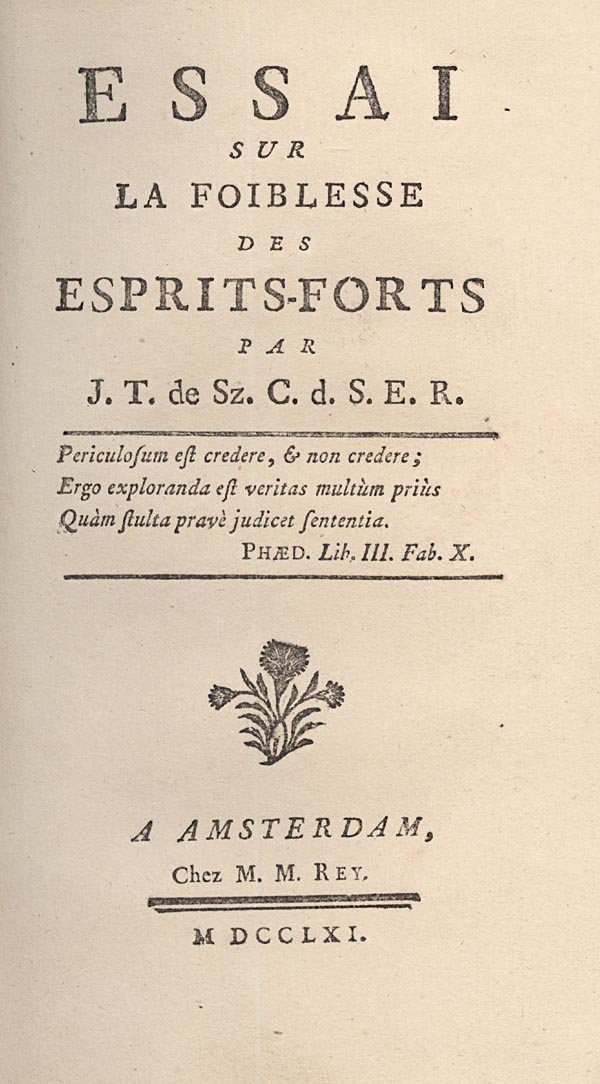 ESSAI
SUR
LA FOIBLESSE
DES
ESPRITS-FORTS
PAR
J. T. de Sz. C. d. S. E. R.

Periculosum est credere, & non credere;
Ergo exploranda est veritas multùm priùs
Quàm stulta pravè judicet sententia.
PHÆD. Lib. III. Fab. X.

A AMSTERDAM,
Chez M. M. REY.

M DCCLXI.